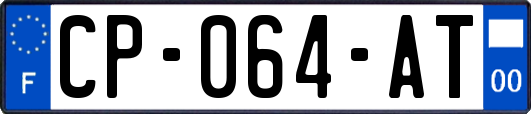 F
CP-064-AT
00